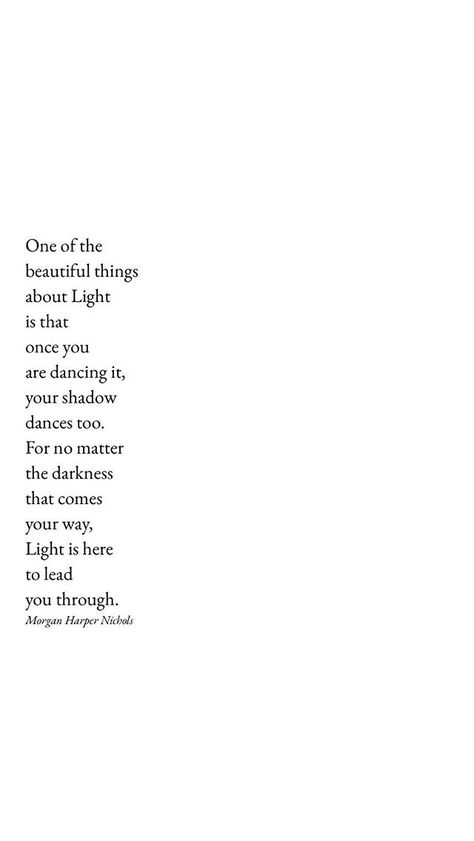 One of the
beautiful things
about Light
is that
once you
are dancing it,
your shadow
dances too.
For no matter
the darkness
that comes
your way,
Light is here
to lead
you through.
Morgan Harper Nichols